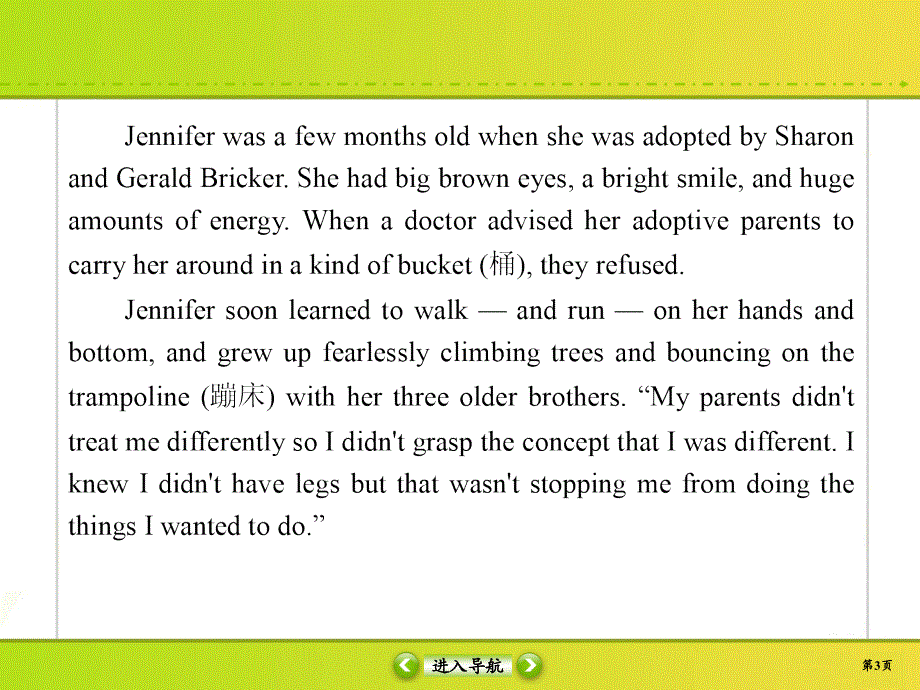 Jennifer was a few months old when she was adopted by Sharon and Gerald Bricker. She had big brown eyes, a bright smile, and huge amounts of energy. When a doctor advised her adoptive parents to carry her around in a kind of bucket (桶), they refused.

Jennifer soon learned to walk — and run — on her hands and bottom, and grew up fearlessly climbing trees and bouncing on the trampoline (蹦床) with her three older brothers. “My parents didn't treat me differently so I didn't grasp the concept that I was different. I knew I didn't have legs but that wasn't stopping me from doing the things I wanted to do.”

进入导航

第3页